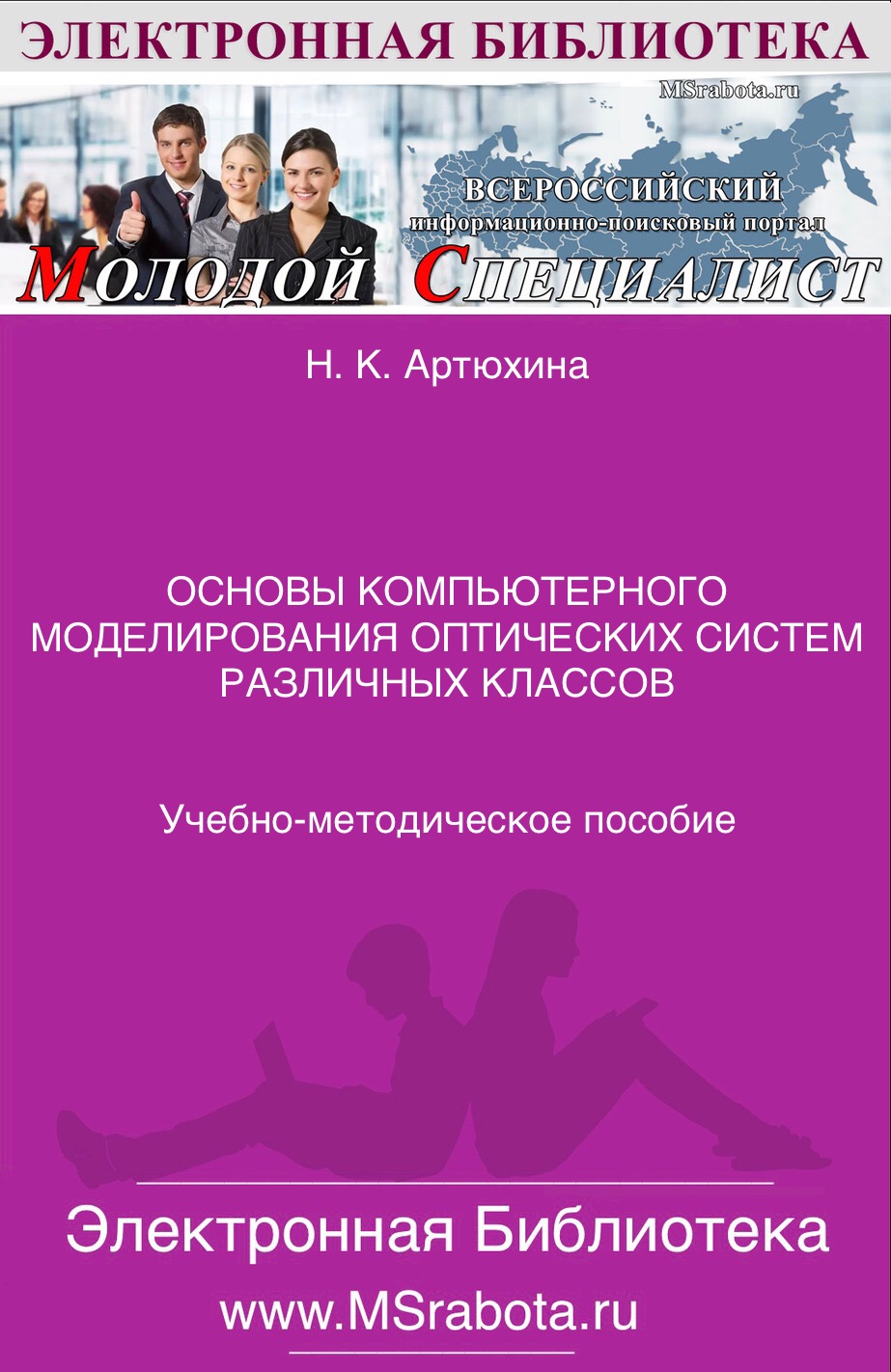 ЭЛЕКТРОННАЯ БИБЛИОТЕКА

MSrabota.ru

ВСЕРОССИЙСКИЙ
информационно-поисковый портал

МОЛОДОЙ СПЕЦИАЛИСТ

Н. К. Артюхина

ОСНОВЫ КОМПЬЮТЕРНОГО МОДЕЛИРОВАНИЯ ОПТИЧЕСКИХ СИСТЕМ РАЗЛИЧНЫХ КЛАССОВ

Учебно-методическое пособие

Электронная Библиотека

www.MSrabota.ru